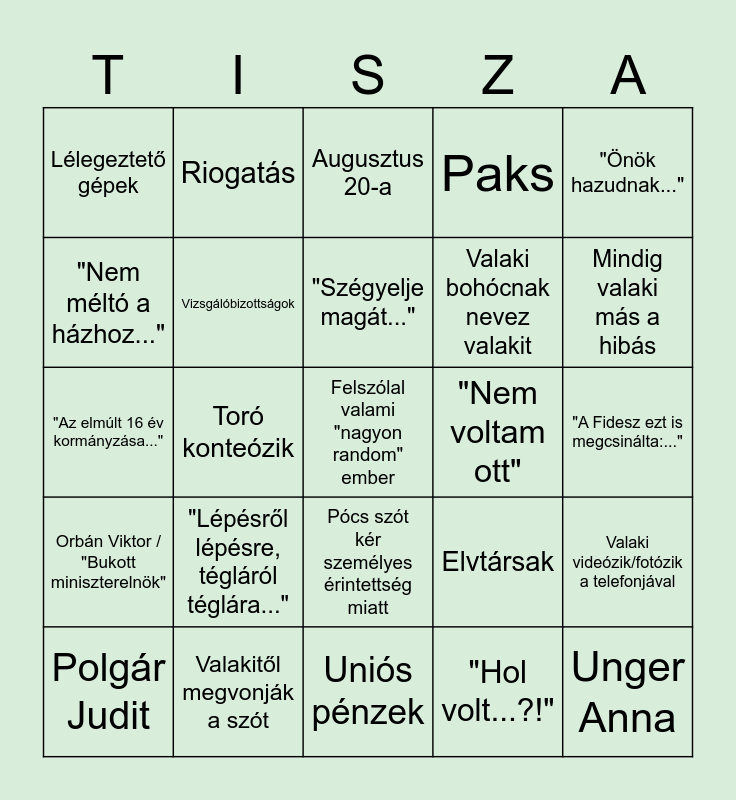 | T | I | S | Z | A |
|---|---|---|---|---|
| Lélegeztető gépek | Riogatás | Augusztus 20-a | Paks | "Önök hazudnak..." |
| "Nem méltó a házhoz..." | Vizsgálóbizottságok | "Szégyelje magát..." | Valaki bohócnak nevez valakit | Mindig valaki más a hibás |
| "Az elmúlt 16 év kormányzása..." | Toró konteózik | Felszólal valami "nagyon random" ember | "Nem voltam ott" | "A Fidesz ezt is megcsinálta:..." |
| Orbán Viktor / "Bukott miniszterelnök" | "Lépésről lépésre, tégláról téglára..." | Pócs szót kér személyes érintettség miatt | Elvtársak | Valaki videózik/fotózik a telefonjával |
| Polgár Judit | Valakitől megvonják a szót | Uniós pénzek | "Hol volt...?!" | Unger Anna |